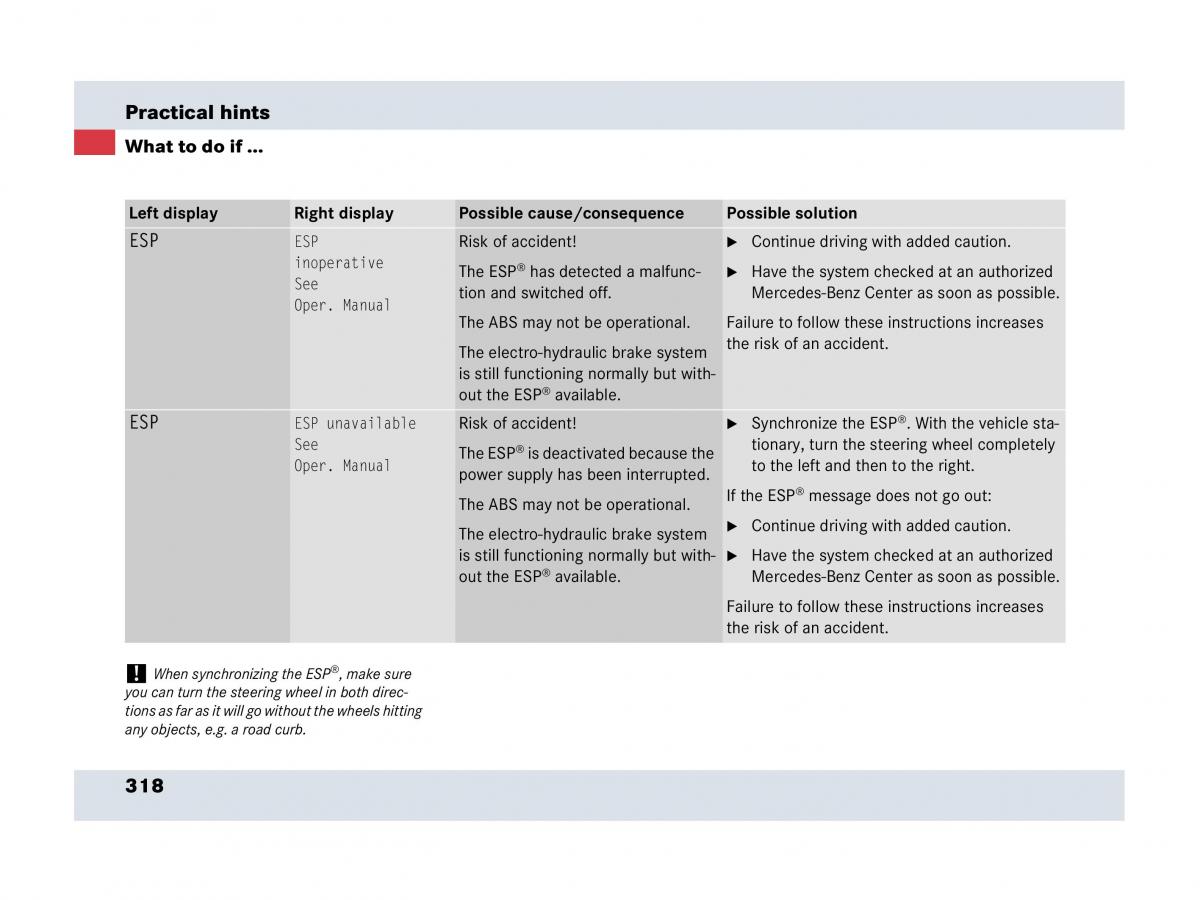 Practical hints

What to do if ...

| Left display | Right display | Possible cause/consequence | Possible solution |
|---|---|---|---|
| ESP | ESP inoperative See Oper. Manual | Risk of accident! The ESP® has detected a malfunction and switched off. The ABS may not be operational. The electro-hydraulic brake system is still functioning normally but without the ESP® available. | ▶ Continue driving with added caution. ▶ Have the system checked at an authorized Mercedes-Benz Center as soon as possible. Failure to follow these instructions increases the risk of an accident. |
| ESP | ESP unavailable See Oper. Manual | Risk of accident! The ESP® is deactivated because the power supply has been interrupted. The ABS may not be operational. The electro-hydraulic brake system is still functioning normally but without the ESP® available. | ▶ Synchronize the ESP®. With the vehicle stationary, turn the steering wheel completely to the left and then to the right. If the ESP® message does not go out: ▶ Continue driving with added caution. ▶ Have the system checked at an authorized Mercedes-Benz Center as soon as possible. Failure to follow these instructions increases the risk of an accident. |

! When synchronizing the ESP®, make sure you can turn the steering wheel in both directions as far as it will go without the wheels hitting any objects, e.g. a road curb.

318